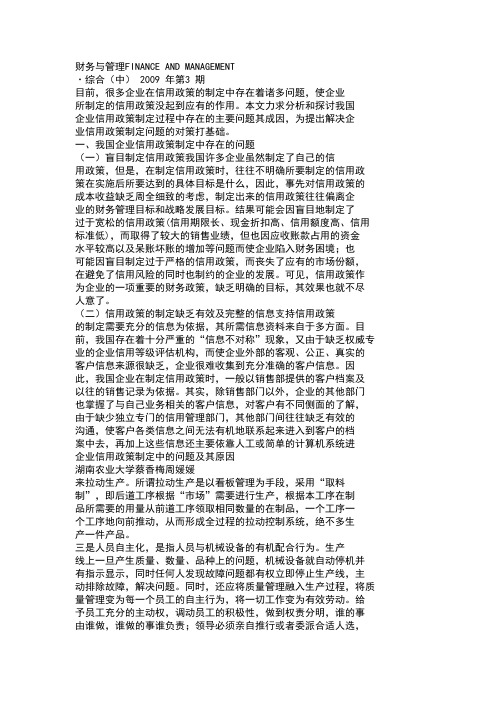 财务与管理FINANCE AND MANAGEMENT
·综合（中） 2009 年第3 期
目前，很多企业在信用政策的制定中存在着诸多问题，使企业所制定的信用政策没起到应有的作用。本文力求分析和探讨我国企业信用政策制定过程中存在的主要问题其成因，为提出解决企业信用政策制定问题的对策打基础。
一、我国企业信用政策制定中存在的问题
（一）盲目制定信用政策我国许多企业虽然制定了自己的信用政策，但是，在制定信用政策时，往往不明确所要制定的信用政策在实施后所要达到的具体目标是什么，因此，事先对信用政策的成本收益缺乏周全细致的考虑，制定出来的信用政策往往偏离企业的财务管理目标和战略发展目标。结果可能会因盲目地制定了过于宽松的信用政策(信用期限长、现金折扣高、信用额度高、信用标准低)，而取得了较大的销售业绩，但也因应收账款占用的资金水平较高以及呆账坏账的增加等问题而使企业陷入财务困境；也可能因盲目制定过于严格的信用政策，而丧失了应有的市场份额，在避免了信用风险的同时也制约的企业的发展。可见，信用政策作为企业的一项重要的财务政策，缺乏明确的目标，其效果也就不尽人意了。
（二）信用政策的制定缺乏有效及完整的信息支持信用政策的制定需要充分的信息为依据，其所需信息资料来自于多方面。目前，我国存在着十分严重的“信息不对称”现象，又由于缺乏权威专业的企业信用等级评估机构，而使企业外部的客观、公正、真实的客户信息来源很缺乏，企业很难收集到充分准确的客户信息。因此，我国企业在制定信用政策时，一般以销售部提供的客户档案及以往的销售记录为依据。其实，除销售部门以外，企业的其他部门也掌握了与自己业务相关的客户信息，对客户有不同侧面的了解，由于缺少独立专门的信用管理部门，其他部门间往往缺乏有效的沟通，使客户各类信息之间无法有机地联系起来进入到客户的档案中去，再加上这些信息还主要依靠人工或简单的计算机系统进
企业信用政策制定中的问题及其原因
湖南农业大学蔡香梅周媛媛
来拉动生产。所谓拉动生产是以看板管理为手段，采用“取料制”，即后道工序根据“市场”需要进行生产，根据本工序在制品所需要的用量从前道工序领取相同数量的在制品，一个工序一个工序地向前推动，从而形成全过程的拉动控制系统，绝不多生产一件产品。
三是人员自主化，是指人员与机械设备的有机配合行为。生产线上一旦产生质量、数量、品种上的问题，机械设备就自动停机并有指示显示，同时任何人发现故障问题都有权立即停止生产线，主动排除故障，解决问题。同时，还应将质量管理融入生产过程，将质量管理变为每一个员工的自主行为，将一切工作变为有效劳动。给予员工充分的主动权，调动员工的积极性，做到权责分明，谁的事由谁做，谁做的事谁负责；领导必须亲自推行或者委派合适人选，